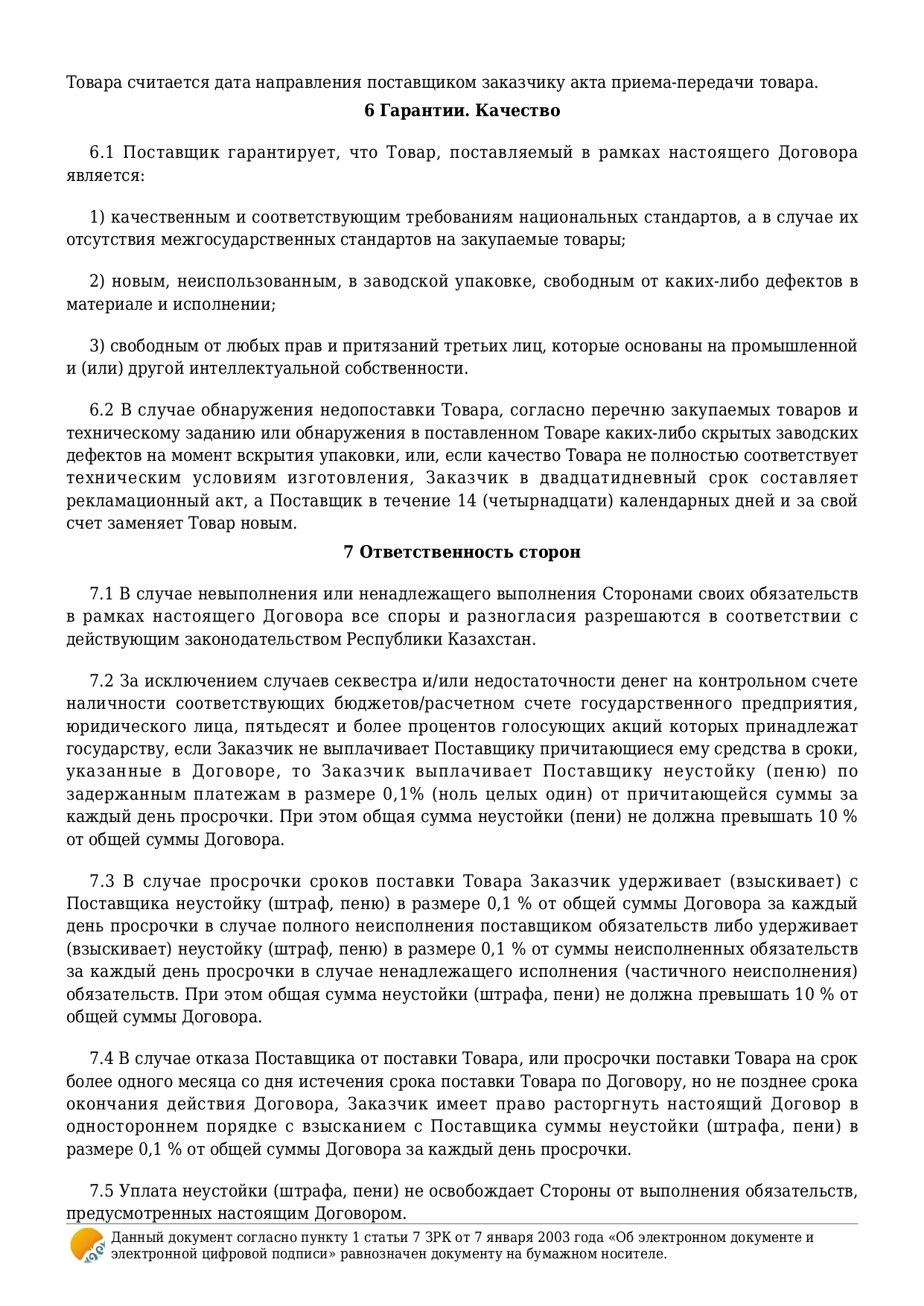 Товара считается дата направления поставщиком заказчику акта приема-передачи товара.

6 Гарантии. Качество

6.1 Поставщик гарантирует, что Товар, поставляемый в рамках настоящего Договора является:

1) качественным и соответствующим требованиям национальных стандартов, а в случае их отсутствия межгосударственных стандартов на закупаемые товары;

2) новым, неиспользованным, в заводской упаковке, свободным от каких-либо дефектов в материале и исполнении;

3) свободным от любых прав и притязаний третьих лиц, которые основаны на промышленной и (или) другой интеллектуальной собственности.

6.2 В случае обнаружения недопоставки Товара, согласно перечню закупаемых товаров и техническому заданию или обнаружения в поставленном Товаре каких-либо скрытых заводских дефектов на момент вскрытия упаковки, или, если качество Товара не полностью соответствует техническим условиям изготовления, Заказчик в двадцатидневный срок составляет рекламационный акт, а Поставщик в течение 14 (четырнадцати) календарных дней и за свой счет заменяет Товар новым.

7 Ответственность сторон

7.1 В случае невыполнения или ненадлежащего выполнения Сторонами своих обязательств в рамках настоящего Договора все споры и разногласия разрешаются в соответствии с действующим законодательством Республики Казахстан.

7.2 За исключением случаев секвестра и/или недостаточности денег на контрольном счете наличности соответствующих бюджетов/расчетном счете государственного предприятия, юридического лица, пятьдесят и более процентов голосующих акций которых принадлежат государству, если Заказчик не выплачивает Поставщику причитающиеся ему средства в сроки, указанные в Договоре, то Заказчик выплачивает Поставщику неустойку (пеню) по задержанным платежам в размере 0,1% (ноль целых один) от причитающейся суммы за каждый день просрочки. При этом общая сумма неустойки (пени) не должна превышать 10 % от общей суммы Договора.

7.3 В случае просрочки сроков поставки Товара Заказчик удерживает (взыскивает) с Поставщика неустойку (штраф, пеню) в размере 0,1 % от общей суммы Договора за каждый день просрочки в случае полного неисполнения поставщиком обязательств либо удерживает (взыскивает) неустойку (штраф, пеню) в размере 0,1 % от суммы неисполненных обязательств за каждый день просрочки в случае ненадлежащего исполнения (частичного неисполнения) обязательств. При этом общая сумма неустойки (штрафа, пени) не должна превышать 10 % от общей суммы Договора.

7.4 В случае отказа Поставщика от поставки Товара, или просрочки поставки Товара на срок более одного месяца со дня истечения срока поставки Товара по Договору, но не позднее срока окончания действия Договора, Заказчик имеет право расторгнуть настоящий Договор в одностороннем порядке с взысканием с Поставщика суммы неустойки (штрафа, пени) в размере 0,1 % от общей суммы Договора за каждый день просрочки.

7.5 Уплата неустойки (штрафа, пени) не освобождает Стороны от выполнения обязательств, предусмотренных настоящим Договором.

Данный документ согласно пункту 1 статьи 7 ЗРК от 7 января 2003 года «Об электронном документе и электронной цифровой подписи» равнозначен документу на бумажном носителе.